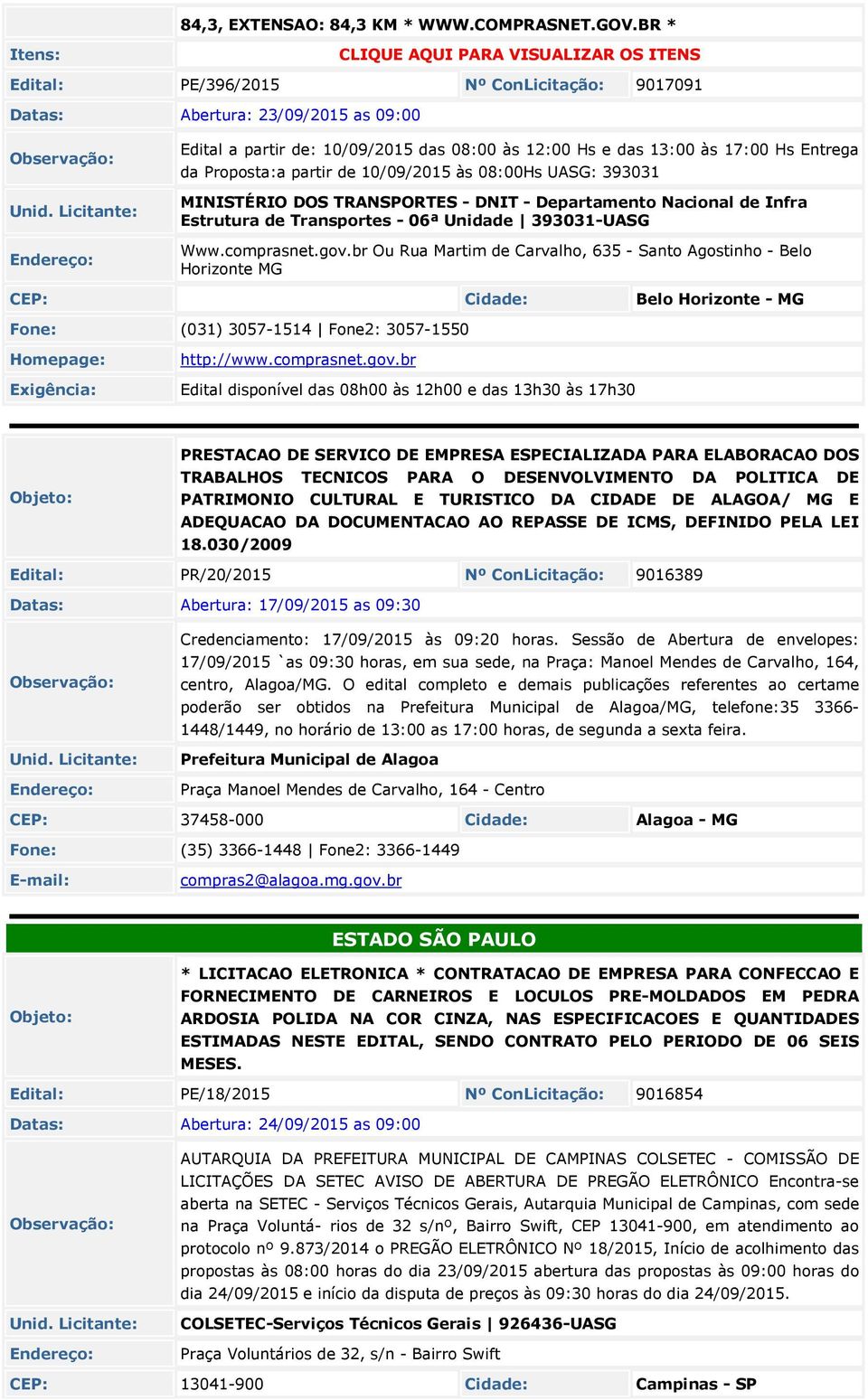 84,3, EXTENSAO: 84,3 KM * WWW.COMPRASNET.GOV.BR *

| | | | |
|---|---|---|---|
| Itens: | CLIQUE AQUI PARA VISUALIZAR OS ITENS | | |
| Edital: | PE/396/2015 | Nº ConLicitação: | 9017091 |
| Datas: | Abertura: 23/09/2015 as 09:00 | | |
| Observação: | Edital a partir de: 10/09/2015 das 08:00 às 12:00 Hs e das 13:00 às 17:00 Hs Entrega da Proposta:a partir de 10/09/2015 às 08:00Hs UASG: 393031 | | |
| Unid. Licitante: | MINISTÉRIO DOS TRANSPORTES - DNIT - Departamento Nacional de Infra Estrutura de Transportes - 06ª Unidade \| 393031-UASG | | |
| Endereço: | Www.comprasnet.gov.br Ou Rua Martim de Carvalho, 635 - Santo Agostinho - Belo Horizonte MG | | |
| CEP: | | Cidade: | Belo Horizonte - MG |
| Fone: | (031) 3057-1514 \| Fone2: 3057-1550 | | |
| Homepage: | http://www.comprasnet.gov.br | | |
| Exigência: | Edital disponível das 08h00 às 12h00 e das 13h30 às 17h30 | | |

| | | | |
|---|---|---|---|
| Objeto: | PRESTACAO DE SERVICO DE EMPRESA ESPECIALIZADA PARA ELABORACAO DOS TRABALHOS TECNICOS PARA O DESENVOLVIMENTO DA POLITICA DE PATRIMONIO CULTURAL E TURISTICO DA CIDADE DE ALAGOA/ MG E ADEQUACAO DA DOCUMENTACAO AO REPASSE DE ICMS, DEFINIDO PELA LEI 18.030/2009 | | |
| Edital: | PR/20/2015 | Nº ConLicitação: | 9016389 |
| Datas: | Abertura: 17/09/2015 as 09:30 | | |
| Observação: | Credenciamento: 17/09/2015 às 09:20 horas. Sessão de Abertura de envelopes: 17/09/2015 `as 09:30 horas, em sua sede, na Praça: Manoel Mendes de Carvalho, 164, centro, Alagoa/MG. O edital completo e demais publicações referentes ao certame poderão ser obtidos na Prefeitura Municipal de Alagoa/MG, telefone:35 3366-1448/1449, no horário de 13:00 as 17:00 horas, de segunda a sexta feira. | | |
| Unid. Licitante: | Prefeitura Municipal de Alagoa | | |
| Endereço: | Praça Manoel Mendes de Carvalho, 164 - Centro | | |
| CEP: | 37458-000 | Cidade: | Alagoa - MG |
| Fone: | (35) 3366-1448 \| Fone2: 3366-1449 | | |
| E-mail: | compras2@alagoa.mg.gov.br | | |

ESTADO SÃO PAULO

| | | | |
|---|---|---|---|
| Objeto: | * LICITACAO ELETRONICA * CONTRATACAO DE EMPRESA PARA CONFECCAO E FORNECIMENTO DE CARNEIROS E LOCULOS PRE-MOLDADOS EM PEDRA ARDOSIA POLIDA NA COR CINZA, NAS ESPECIFICACOES E QUANTIDADES ESTIMADAS NESTE EDITAL, SENDO CONTRATO PELO PERIODO DE 06 SEIS MESES. | | |
| Edital: | PE/18/2015 | Nº ConLicitação: | 9016854 |
| Datas: | Abertura: 24/09/2015 as 09:00 | | |
| Observação: | AUTARQUIA DA PREFEITURA MUNICIPAL DE CAMPINAS COLSETEC - COMISSÃO DE LICITAÇÕES DA SETEC AVISO DE ABERTURA DE PREGÃO ELETRÔNICO Encontra-se aberta na SETEC - Serviços Técnicos Gerais, Autarquia Municipal de Campinas, com sede na Praça Voluntá- rios de 32 s/nº, Bairro Swift, CEP 13041-900, em atendimento ao protocolo nº 9.873/2014 o PREGÃO ELETRÔNICO Nº 18/2015, Início de acolhimento das propostas às 08:00 horas do dia 23/09/2015 abertura das propostas às 09:00 horas do dia 24/09/2015 e início da disputa de preços às 09:30 horas do dia 24/09/2015. | | |
| Unid. Licitante: | COLSETEC-Serviços Técnicos Gerais \| 926436-UASG | | |
| Endereço: | Praça Voluntários de 32, s/n - Bairro Swift | | |
| CEP: | 13041-900 | Cidade: | Campinas - SP |